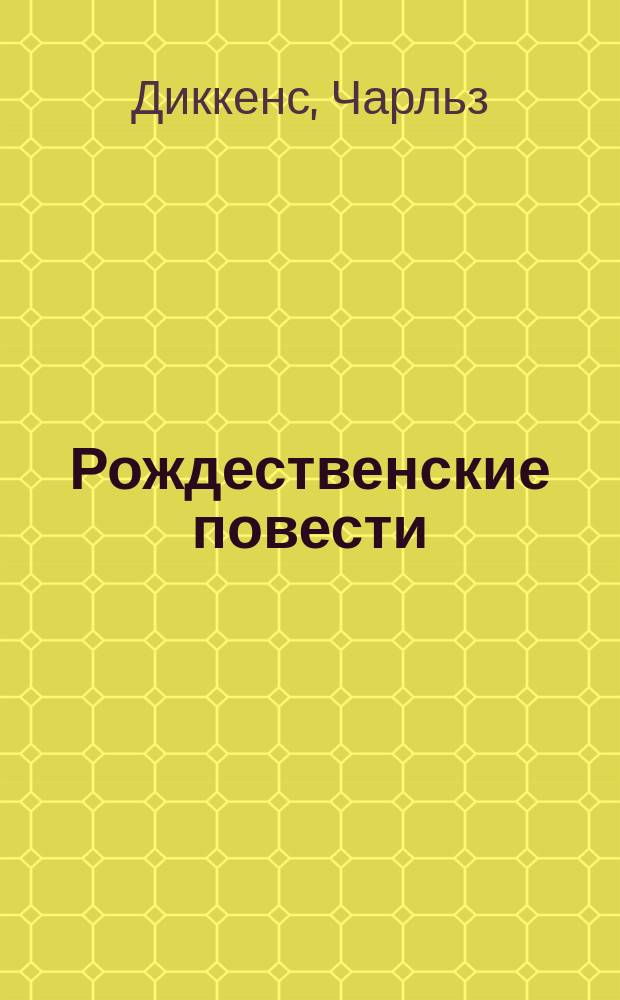 Диккенс, Чарльз

Рождественские повести